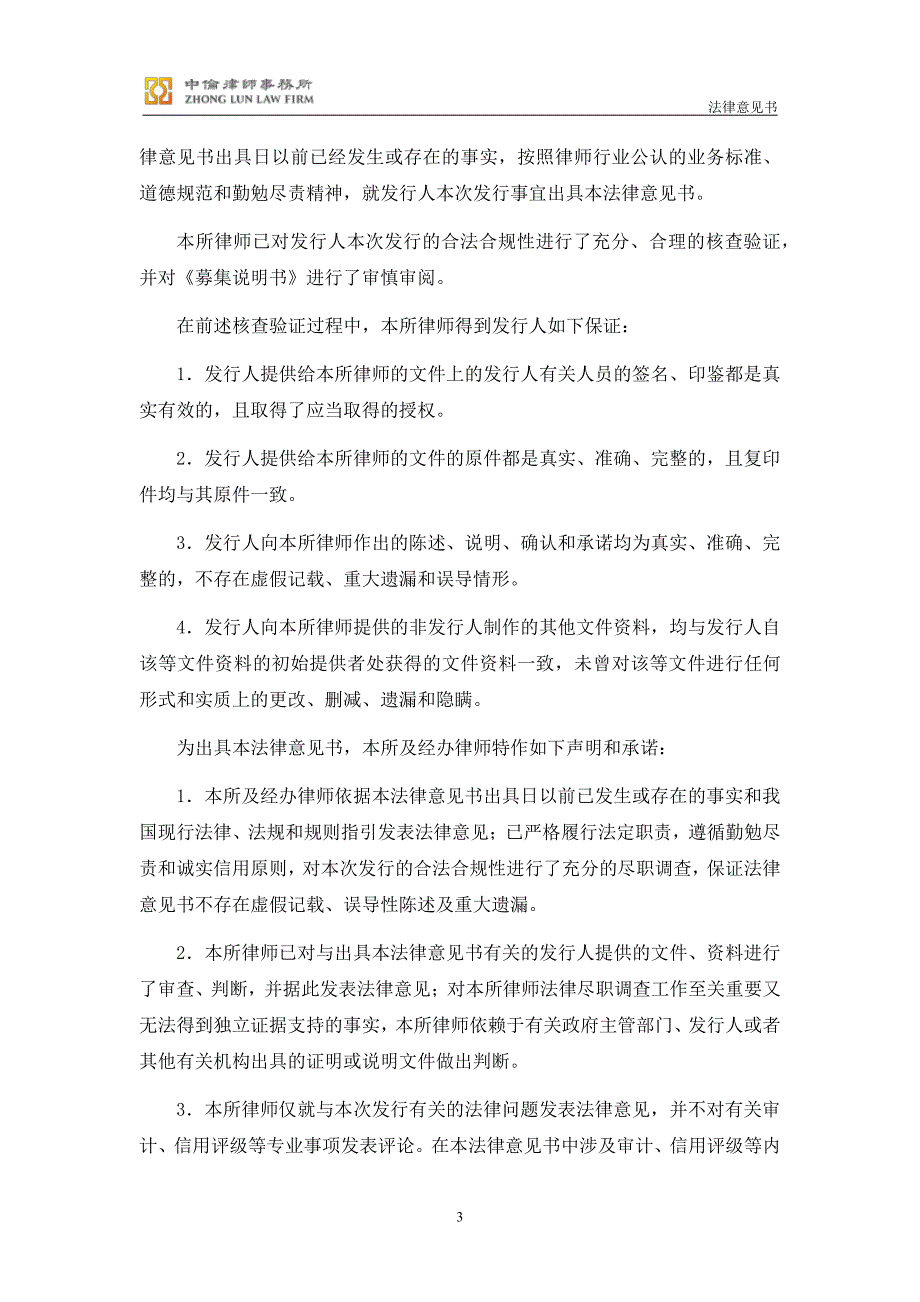 中倫律師事務所
ZHONG LUN LAW FIRM
法律意见书

律意见书出具日以前已经发生或存在的事实，按照律师行业公认的业务标准、道德规范和勤勉尽责精神，就发行人本次发行事宜出具本法律意见书。

本所律师已对发行人本次发行的合法合规性进行了充分、合理的核查验证，并对《募集说明书》进行了审慎审阅。

在前述核查验证过程中，本所律师得到发行人如下保证：

1．发行人提供给本所律师的文件上的发行人有关人员的签名、印鉴都是真实有效的，且取得了应当取得的授权。

2．发行人提供给本所律师的文件的原件都是真实、准确、完整的，且复印件均与其原件一致。

3．发行人向本所律师作出的陈述、说明、确认和承诺均为真实、准确、完整的，不存在虚假记载、重大遗漏和误导情形。

4．发行人向本所律师提供的非发行人制作的其他文件资料，均与发行人自该等文件资料的初始提供者处获得的文件资料一致，未曾对该等文件进行任何形式和实质上的更改、删减、遗漏和隐瞒。

为出具本法律意见书，本所及经办律师特作如下声明和承诺：

1．本所及经办律师依据本法律意见书出具日以前已发生或存在的事实和我国现行法律、法规和规则指引发表法律意见；已严格履行法定职责，遵循勤勉尽责和诚实信用原则，对本次发行的合法合规性进行了充分的尽职调查，保证法律意见书不存在虚假记载、误导性陈述及重大遗漏。

2．本所律师已对与出具本法律意见书有关的发行人提供的文件、资料进行了审查、判断，并据此发表法律意见；对本所律师法律尽职调查工作至关重要又无法得到独立证据支持的事实，本所律师依赖于有关政府主管部门、发行人或者其他有关机构出具的证明或说明文件做出判断。

3．本所律师仅就与本次发行有关的法律问题发表法律意见，并不对有关审计、信用评级等专业事项发表评论。在本法律意见书中涉及审计、信用评级等内

3